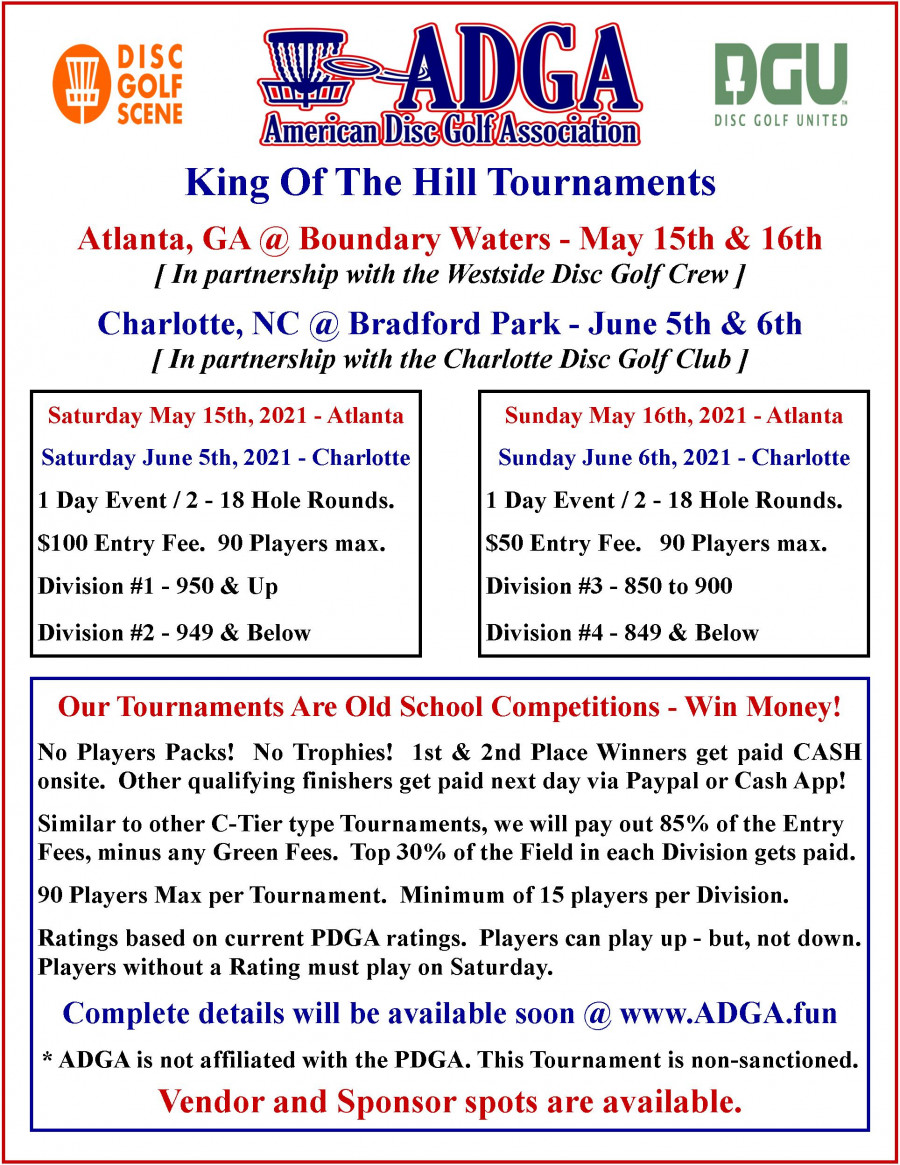 DISC GOLF SCENE

ADGA
American Disc Golf Association

DGU
DISC GOLF UNITED

King Of The Hill Tournaments

Atlanta, GA @ Boundary Waters - May 15th & 16th
[ In partnership with the Westside Disc Golf Crew ]

Charlotte, NC @ Bradford Park - June 5th & 6th
[ In partnership with the Charlotte Disc Golf Club ]

Saturday May 15th, 2021 - Atlanta
Saturday June 5th, 2021 - Charlotte
1 Day Event / 2 - 18 Hole Rounds.
$100 Entry Fee. 90 Players max.
Division #1 - 950 & Up
Division #2 - 949 & Below

Sunday May 16th, 2021 - Atlanta
Sunday June 6th, 2021 - Charlotte
1 Day Event / 2 - 18 Hole Rounds.
$50 Entry Fee. 90 Players max.
Division #3 - 850 to 900
Division #4 - 849 & Below

Our Tournaments Are Old School Competitions - Win Money!

No Players Packs! No Trophies! 1st & 2nd Place Winners get paid CASH onsite. Other qualifying finishers get paid next day via Paypal or Cash App!

Similar to other C-Tier type Tournaments, we will pay out 85% of the Entry Fees, minus any Green Fees. Top 30% of the Field in each Division gets paid.

90 Players Max per Tournament. Minimum of 15 players per Division.

Ratings based on current PDGA ratings. Players can play up - but, not down. Players without a Rating must play on Saturday.

Complete details will be available soon @ www.ADGA.fun

* ADGA is not affiliated with the PDGA. This Tournament is non-sanctioned.

Vendor and Sponsor spots are available.